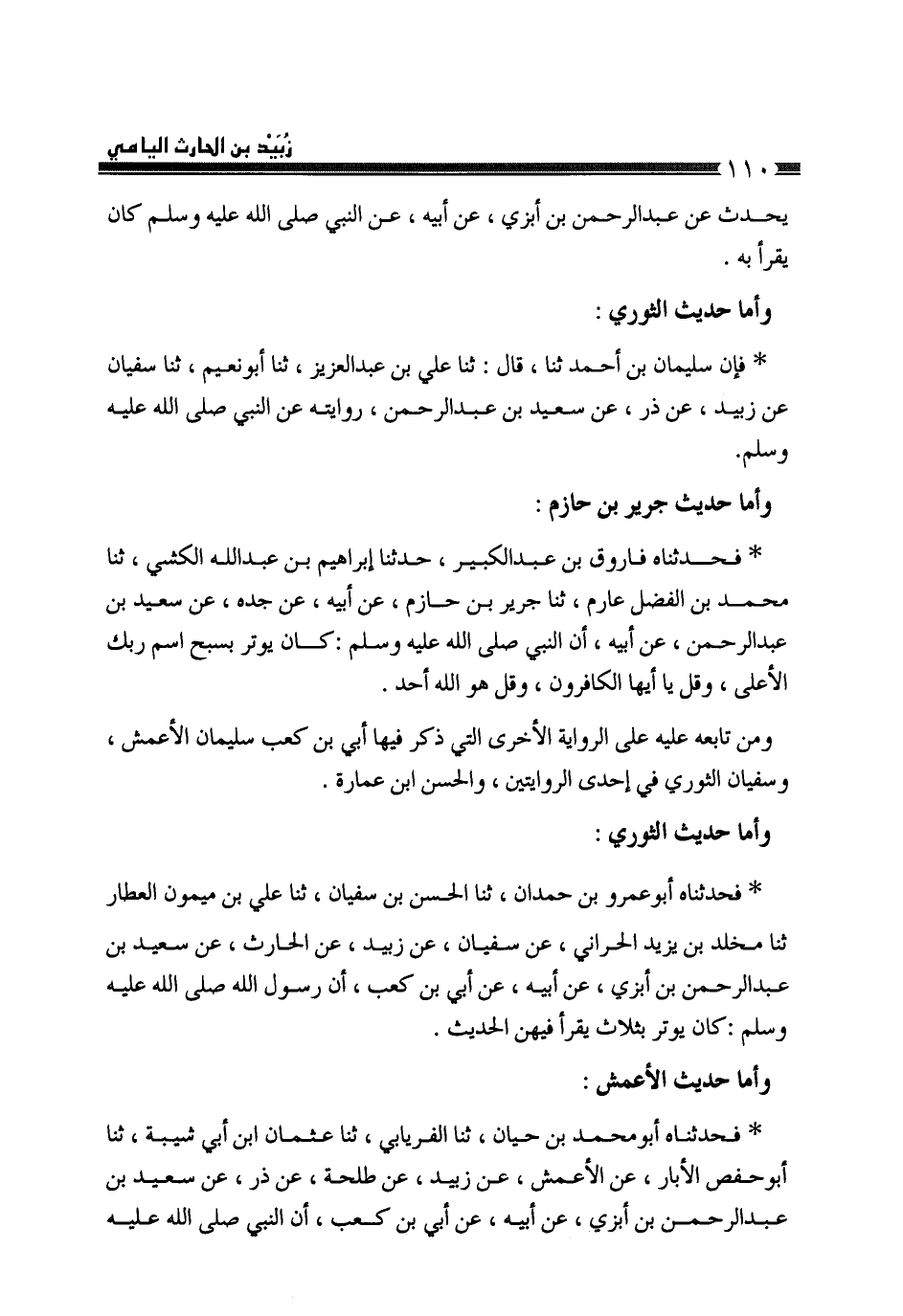 زُبَيْد بن الحارث اليامي

١١٠

يحدث عن عبدالرحمن بن أبزي ، عن أبيه ، عن النبي صلى الله عليه وسلم كان يقرأ به .

وأما حديث الثوري :

* فإن سليمان بن أحمد ثنا ، قال : ثنا علي بن عبدالعزيز ، ثنا أبونعيم ، ثنا سفيان عن زبيد ، عن ذر ، عن سعيد بن عبدالرحمن ، روايته عن النبي صلى الله عليه وسلم.

وأما حديث جرير بن حازم :

* فحدثناه فاروق بن عبدالكبير ، حدثنا إبراهيم بن عبدالله الكشي ، ثنا محمد بن الفضل عارم ، ثنا جرير بن حازم ، عن أبيه ، عن جده ، عن سعيد بن عبدالرحمن ، عن أبيه ، أن النبي صلى الله عليه وسلم :كان يوتر بسبح اسم ربك الأعلى ، وقل يا أيها الكافرون ، وقل هو الله أحد .

ومن تابعه عليه على الرواية الأخرى التي ذكر فيها أبي بن كعب سليمان الأعمش ، وسفيان الثوري في إحدى الروايتين ، والحسن ابن عمارة .

وأما حديث الثوري :

* فحدثناه أبوعمرو بن حمدان ، ثنا الحسن بن سفيان ، ثنا علي بن ميمون العطار ثنا مخلد بن يزيد الحراني ، عن سفيان ، عن زبيد ، عن الحارث ، عن سعيد بن عبدالرحمن بن أبزي ، عن أبيه ، عن أبي بن كعب ، أن رسول الله صلى الله عليه وسلم :كان يوتر بثلاث يقرأ فيهن الحديث .

وأما حديث الأعمش :

* فحدثناه أبومحمد بن حيان ، ثنا الفريابي ، ثنا عثمان ابن أبي شيبة ، ثنا أبوحفص الأبار ، عن الأعمش ، عن زبيد ، عن طلحة ، عن ذر ، عن سعيد بن عبدالرحمن بن أبزي ، عن أبيه ، عن أبي بن كعب ، أن النبي صلى الله عليه